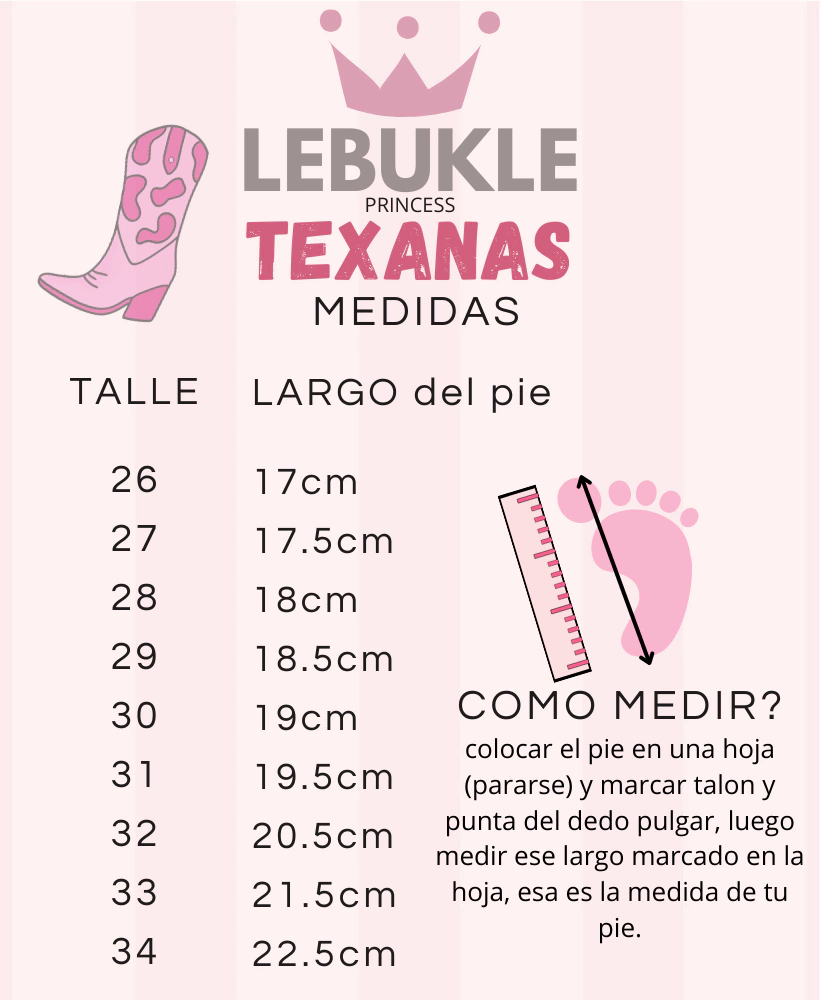 LEBUKLE
PRINCESS
TEXANAS
MEDIDAS

| TALLE | LARGO del pie |
|---|---|
| 26 | 17cm |
| 27 | 17.5cm |
| 28 | 18cm |
| 29 | 18.5cm |
| 30 | 19cm |
| 31 | 19.5cm |
| 32 | 20.5cm |
| 33 | 21.5cm |
| 34 | 22.5cm |

COMO MEDIR?
colocar el pie en una hoja (pararse) y marcar talon y punta del dedo pulgar, luego medir ese largo marcado en la hoja, esa es la medida de tu pie.